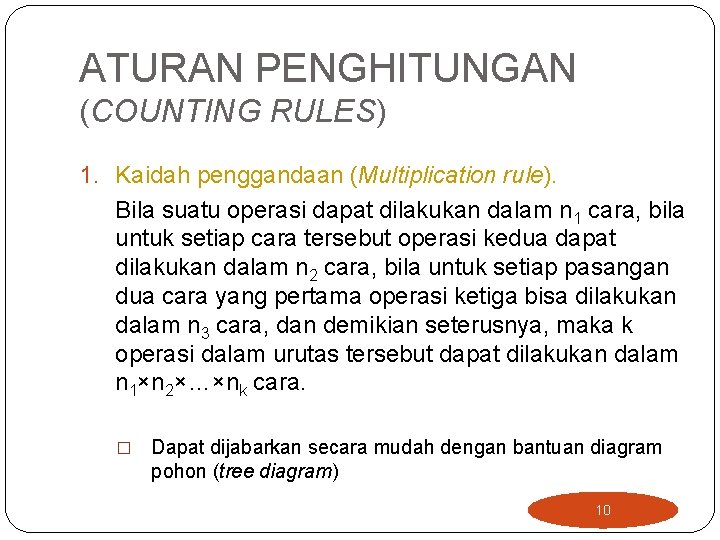 ATURAN PENGHITUNGAN
(COUNTING RULES)

1. Kaidah penggandaan (Multiplication rule).

Bila suatu operasi dapat dilakukan dalam $n_1$ cara, bila untuk setiap cara tersebut operasi kedua dapat dilakukan dalam $n_2$ cara, bila untuk setiap pasangan dua cara yang pertama operasi ketiga bisa dilakukan dalam $n_3$ cara, dan demikian seterusnya, maka k operasi dalam urutas tersebut dapat dilakukan dalam $n_1 \times n_2 \times \ldots \times n_k$ cara.

□ Dapat dijabarkan secara mudah dengan bantuan diagram pohon (tree diagram)

10